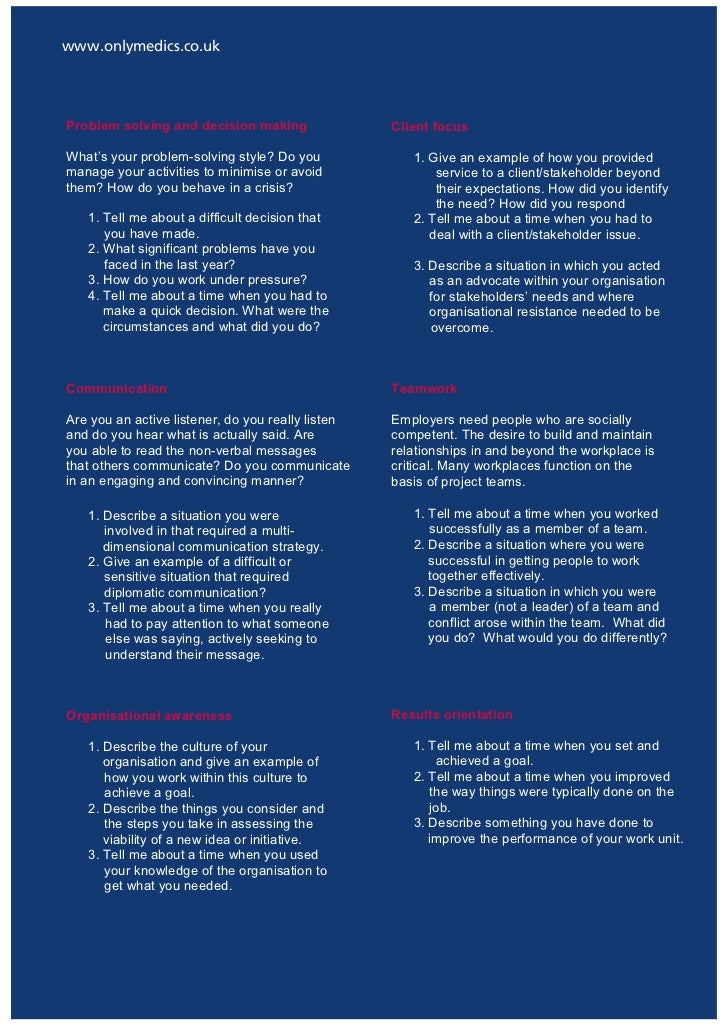 www.onlymedics.co.uk

Problem solving and decision making

What's your problem-solving style? Do you manage your activities to minimise or avoid them? How do you behave in a crisis?

1. Tell me about a difficult decision that you have made.
2. What significant problems have you faced in the last year?
3. How do you work under pressure?
4. Tell me about a time when you had to make a quick decision. What were the circumstances and what did you do?

Communication

Are you an active listener, do you really listen and do you hear what is actually said. Are you able to read the non-verbal messages that others communicate? Do you communicate in an engaging and convincing manner?

1. Describe a situation you were involved in that required a multi-dimensional communication strategy.
2. Give an example of a difficult or sensitive situation that required diplomatic communication?
3. Tell me about a time when you really had to pay attention to what someone else was saying, actively seeking to understand their message.

Organisational awareness

1. Describe the culture of your organisation and give an example of how you work within this culture to achieve a goal.
2. Describe the things you consider and the steps you take in assessing the viability of a new idea or initiative.
3. Tell me about a time when you used your knowledge of the organisation to get what you needed.

Client focus

1. Give an example of how you provided service to a client/stakeholder beyond their expectations. How did you identify the need? How did you respond
2. Tell me about a time when you had to deal with a client/stakeholder issue.

3. Describe a situation in which you acted as an advocate within your organisation for stakeholders' needs and where organisational resistance needed to be overcome.

Teamwork

Employers need people who are socially competent. The desire to build and maintain relationships in and beyond the workplace is critical. Many workplaces function on the basis of project teams.

1. Tell me about a time when you worked successfully as a member of a team.
2. Describe a situation where you were successful in getting people to work together effectively.
3. Describe a situation in which you were a member (not a leader) of a team and conflict arose within the team. What did you do? What would you do differently?

Results orientation

1. Tell me about a time when you set and achieved a goal.
2. Tell me about a time when you improved the way things were typically done on the job.
3. Describe something you have done to improve the performance of your work unit.